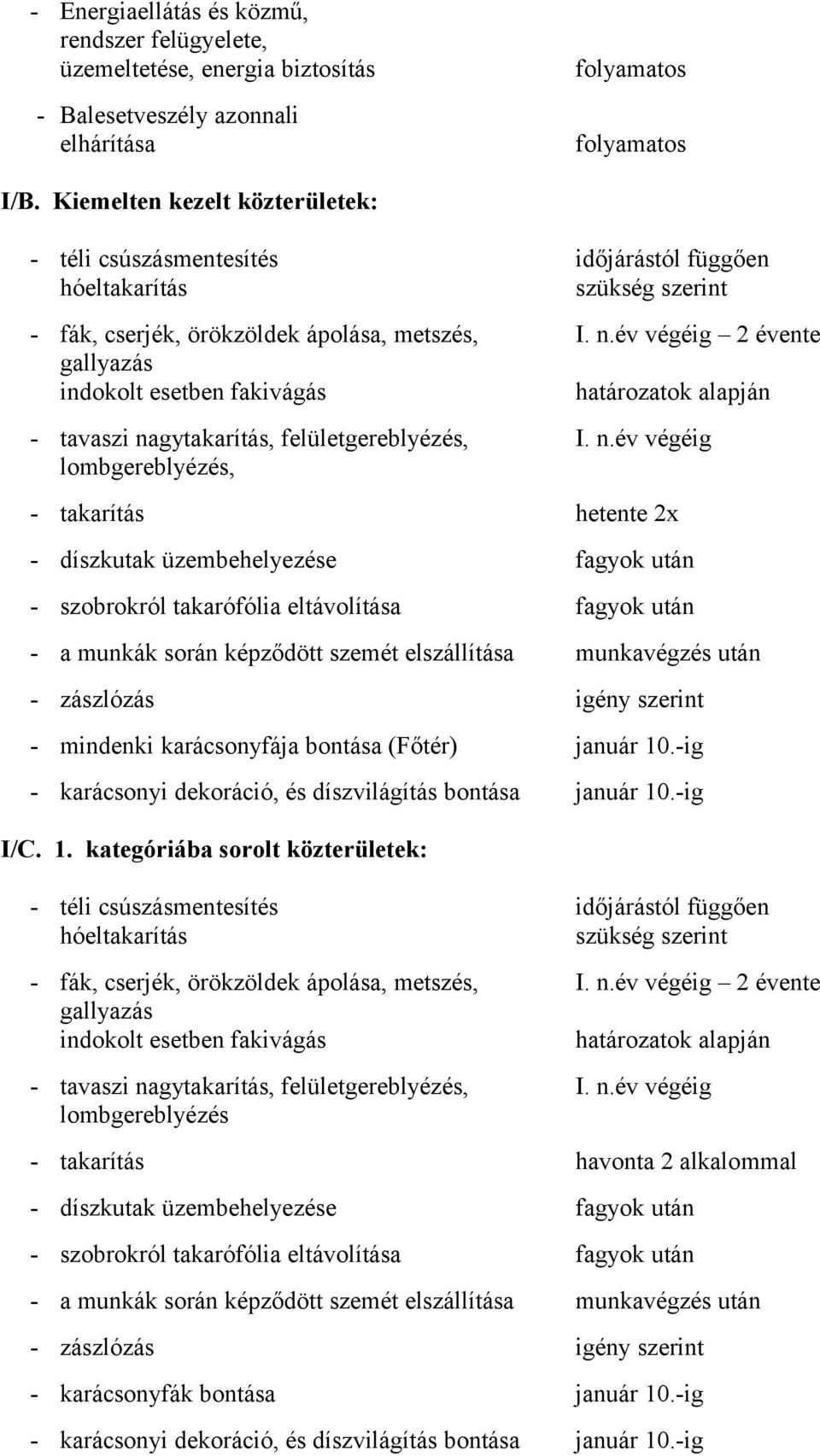 - Energiaellátás és közmű, rendszer felügyelete, üzemeltetése, energia biztosítás folyamatos

- Balesetveszély azonnali elhárítása folyamatos

I/B. Kiemelten kezelt közterületek:

- téli csúszásmentesítés hóeltakarítás időjárástól függően szükség szerint

- fák, cserjék, örökzöldek ápolása, metszés, gallyazás I. n.év végéig – 2 évente
indokolt esetben fakivágás határozatok alapján

- tavaszi nagytakarítás, felületgereblyézés, lombgereblyézés, I. n.év végéig

- takarítás hetente 2x

- díszkutak üzembehelyezése fagyok után

- szobrokról takarófólia eltávolítása fagyok után

- a munkák során képződött szemét elszállítása munkavégzés után

- zászlózás igény szerint

- mindenki karácsonyfája bontása (Főtér) január 10.-ig

- karácsonyi dekoráció, és díszvilágítás bontása január 10.-ig

I/C. 1. kategóriába sorolt közterületek:

- téli csúszásmentesítés hóeltakarítás időjárástól függően szükség szerint

- fák, cserjék, örökzöldek ápolása, metszés, gallyazás I. n.év végéig – 2 évente
indokolt esetben fakivágás határozatok alapján

- tavaszi nagytakarítás, felületgereblyézés, lombgereblyézés I. n.év végéig

- takarítás havonta 2 alkalommal

- díszkutak üzembehelyezése fagyok után

- szobrokról takarófólia eltávolítása fagyok után

- a munkák során képződött szemét elszállítása munkavégzés után

- zászlózás igény szerint

- karácsonyfák bontása január 10.-ig

- karácsonyi dekoráció, és díszvilágítás bontása január 10.-ig